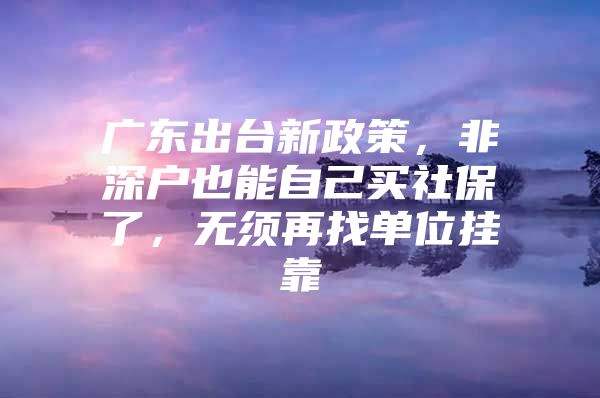 广东出台新政策，非深户也能自己买社保了，无须再找单位挂靠